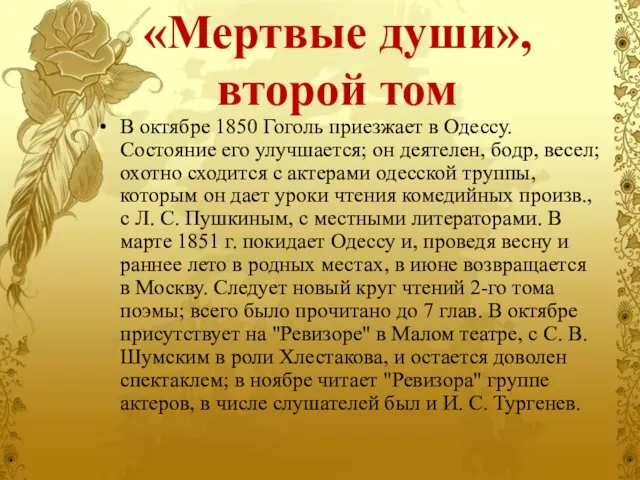 «Мертвые души», второй том

• В октябре 1850 Гоголь приезжает в Одессу. Состояние его улучшается; он деятелен, бодр, весел; охотно сходится с актерами одесской труппы, которым он дает уроки чтения комедийных произв., с Л. С. Пушкиным, с местными литераторами. В марте 1851 г. покидает Одессу и, проведя весну и раннее лето в родных местах, в июне возвращается в Москву. Следует новый круг чтений 2-го тома поэмы; всего было прочитано до 7 глав. В октябре присутствует на "Ревизоре" в Малом театре, с С. В. Шумским в роли Хлестакова, и остается доволен спектаклем; в ноябре читает "Ревизора" группе актеров, в числе слушателей был и И. С. Тургенев.